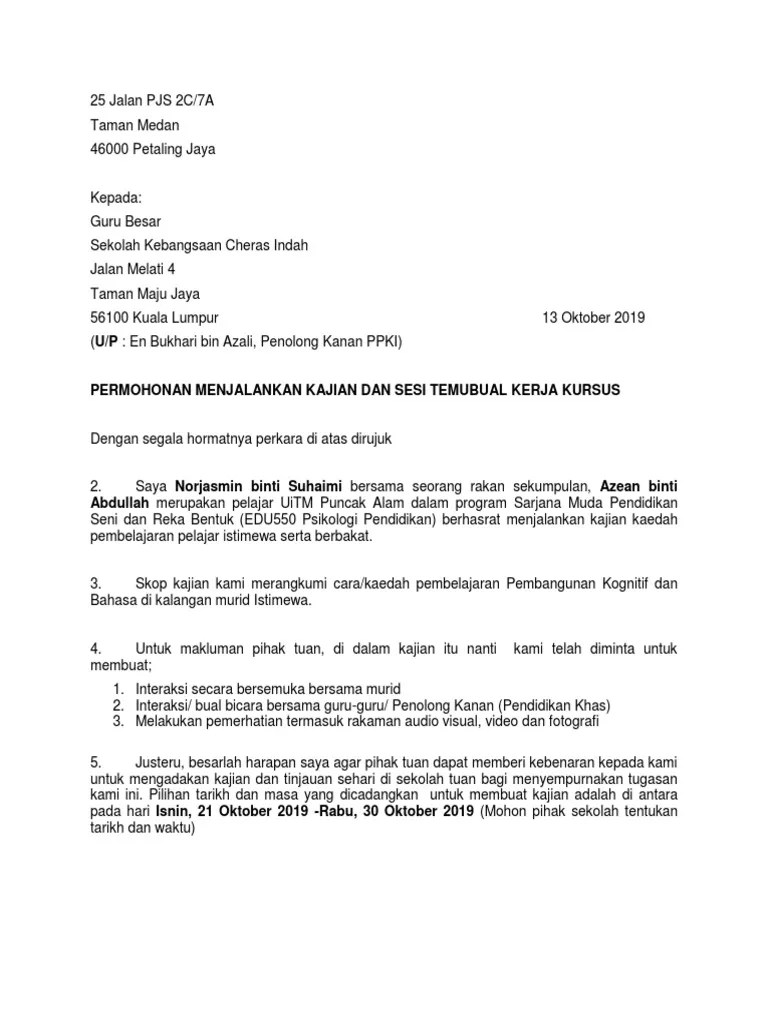 25 Jalan PJS 2C/7A
Taman Medan
46000 Petaling Jaya

Kepada:
Guru Besar
Sekolah Kebangsaan Cheras Indah
Jalan Melati 4
Taman Maju Jaya
56100 Kuala Lumpur

13 Oktober 2019

(U/P : En Bukhari bin Azali, Penolong Kanan PPKI)

PERMOHONAN MENJALANKAN KAJIAN DAN SESI TEMUBUAL KERJA KURSUS

Dengan segala hormatnya perkara di atas dirujuk

2. Saya Norjasmin binti Suhaimi bersama seorang rakan sekumpulan, Azean binti Abdullah merupakan pelajar UiTM Puncak Alam dalam program Sarjana Muda Pendidikan Seni dan Reka Bentuk (EDU550 Psikologi Pendidikan) berhasrat menjalankan kajian kaedah pembelajaran pelajar istimewa serta berbakat.

3. Skop kajian kami merangkumi cara/kaedah pembelajaran Pembangunan Kognitif dan Bahasa di kalangan murid Istimewa.

4. Untuk makluman pihak tuan, di dalam kajian itu nanti kami telah diminta untuk membuat;

1. Interaksi secara bersemuka bersama murid
2. Interaksi/ bual bicara bersama guru-guru/ Penolong Kanan (Pendidikan Khas)
3. Melakukan pemerhatian termasuk rakaman audio visual, video dan fotografi

5. Justeru, besarlah harapan saya agar pihak tuan dapat memberi kebenaran kepada kami untuk mengadakan kajian dan tinjauan sehari di sekolah tuan bagi menyempurnakan tugasan kami ini. Pilihan tarikh dan masa yang dicadangkan untuk membuat kajian adalah di antara pada hari Isnin, 21 Oktober 2019 -Rabu, 30 Oktober 2019 (Mohon pihak sekolah tentukan tarikh dan waktu)